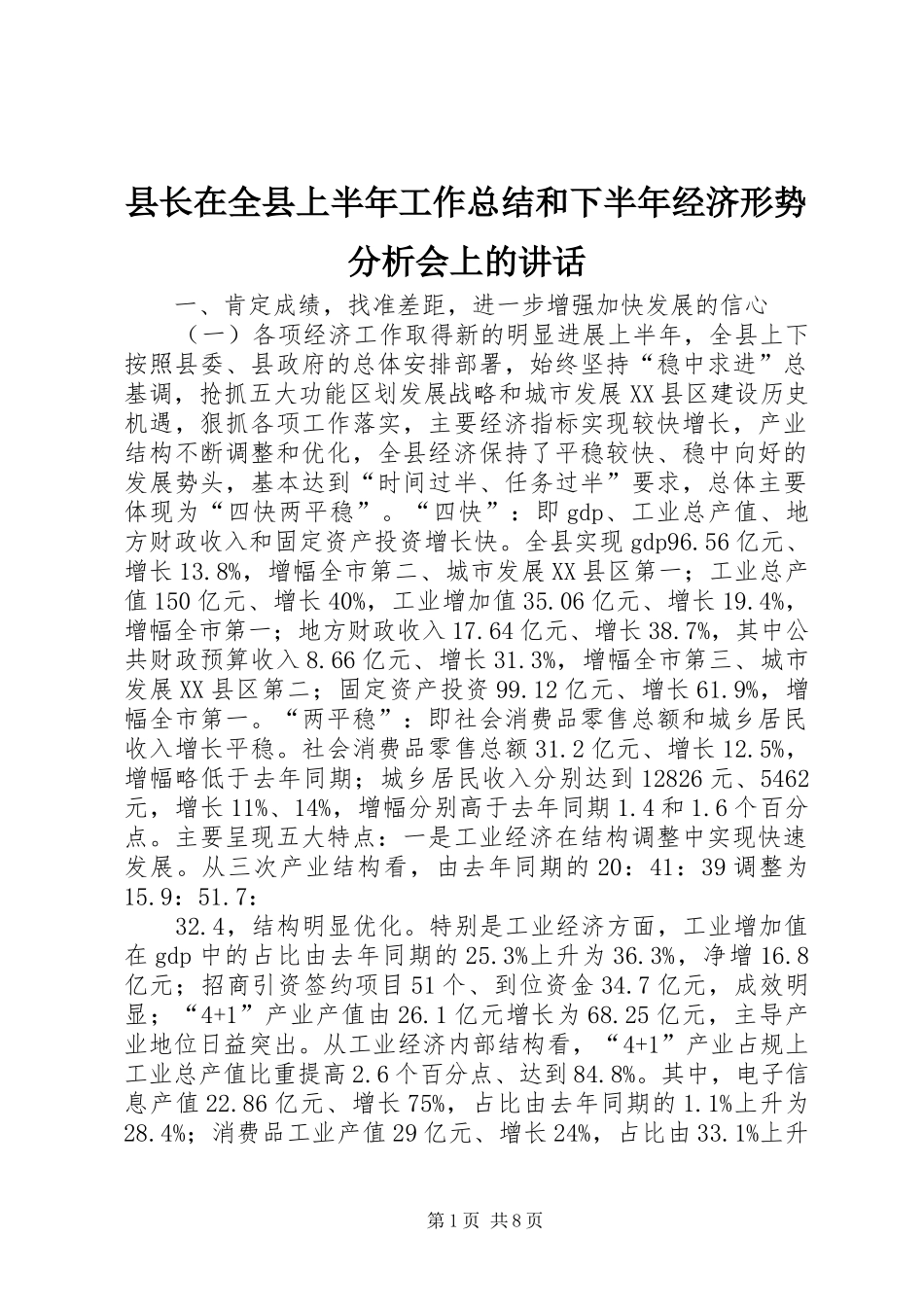 县长在全县上半年工作总结和下半年经济形势分析会上的讲话

一、肯定成绩，找准差距，进一步增强加快发展的信心

（一）各项经济工作取得新的明显进展上半年，全县上下按照县委、县政府的总体安排部署，始终坚持“稳中求进”总基调，抢抓五大功能区划发展战略和城市发展XX县区建设历史机遇，狠抓各项工作落实，主要经济指标实现较快增长，产业结构不断调整和优化，全县经济保持了平稳较快、稳中向好的发展势头，基本达到“时间过半、任务过半”要求，总体主要体现为“四快两平稳”。“四快”：即gdp、工业总产值、地方财政收入和固定资产投资增长快。全县实现gdp96.56亿元、增长13.8%，增幅全市第二、城市发展XX县区第一；工业总产值150亿元、增长40%，工业增加值35.06亿元、增长19.4%，增幅全市第一；地方财政收入17.64亿元、增长38.7%，其中公共财政预算收入8.66亿元、增长31.3%，增幅全市第三、城市发展XX县区第二；固定资产投资99.12亿元、增长61.9%，增幅全市第一。“两平稳”：即社会消费品零售总额和城乡居民收入增长平稳。社会消费品零售总额31.2亿元、增长12.5%，增幅略低于去年同期；城乡居民收入分别达到12826元、5462元，增长11%、14%，增幅分别高于去年同期1.4和1.6个百分点。主要呈现五大特点：一是工业经济在结构调整中实现快速发展。从三次产业结构看，由去年同期的20：41：39调整为15.9：51.7：

32.4，结构明显优化。特别是工业经济方面，工业增加值在gdp中的占比由去年同期的25.3%上升为36.3%，净增16.8亿元；招商引资签约项目51个、到位资金34.7亿元，成效明显；“4+1”产业产值由26.1亿元增长为68.25亿元，主导产业地位日益突出。从工业经济内部结构看，“4+1”产业占规上工业总产值比重提高2.6个百分点、达到84.8%。其中，电子信息产值22.86亿元、增长75%，占比由去年同期的1.1%上升为28.4%；消费品工业产值29亿元、增长24%，占比由33.1%上升

第1页 共8页